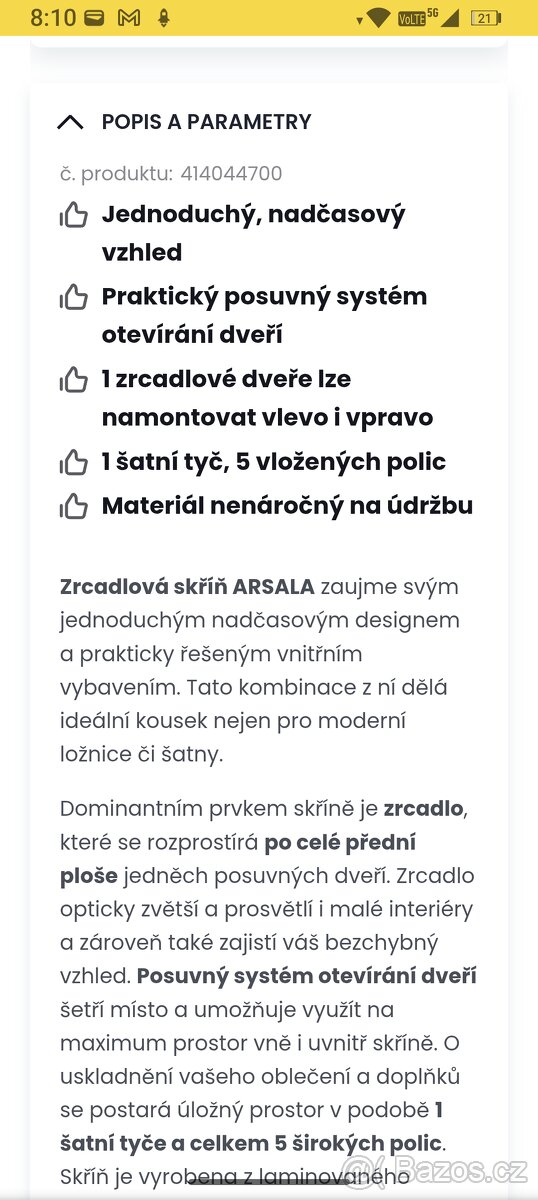 8:10 VoLTE 5G 21

POPIS A PARAMETRY

č. produktu: 414044700

Jednoduchý, nadčasový vzhled

Praktický posuvný systém otevírání dveří

1 zrcadlové dveře lze namontovat vlevo i vpravo

1 šatní tyč, 5 vložených polic

Materiál nenáročný na údržbu

Zrcadlová skříň ARSALA zaujme svým jednoduchým nadčasovým designem a prakticky řešeným vnitřním vybavením. Tato kombinace z ní dělá ideální kousek nejen pro moderní ložnice či šatny.

Dominantním prvkem skříně je zrcadlo, které se rozprostírá po celé přední ploše jedněch posuvných dveří. Zrcadlo opticky zvětší a prosvětlí i malé interiéry a zároveň také zajistí váš bezchybný vzhled. Posuvný systém otevírání dveří šetří místo a umožňuje využít na maximum prostor vně i uvnitř skříně. O uskladnění vašeho oblečení a doplňků se postará úložný prostor v podobě 1 šatní tyče a celkem 5 širokých polic. Skříň je vyrobena z laminovaného

Bazos.cz